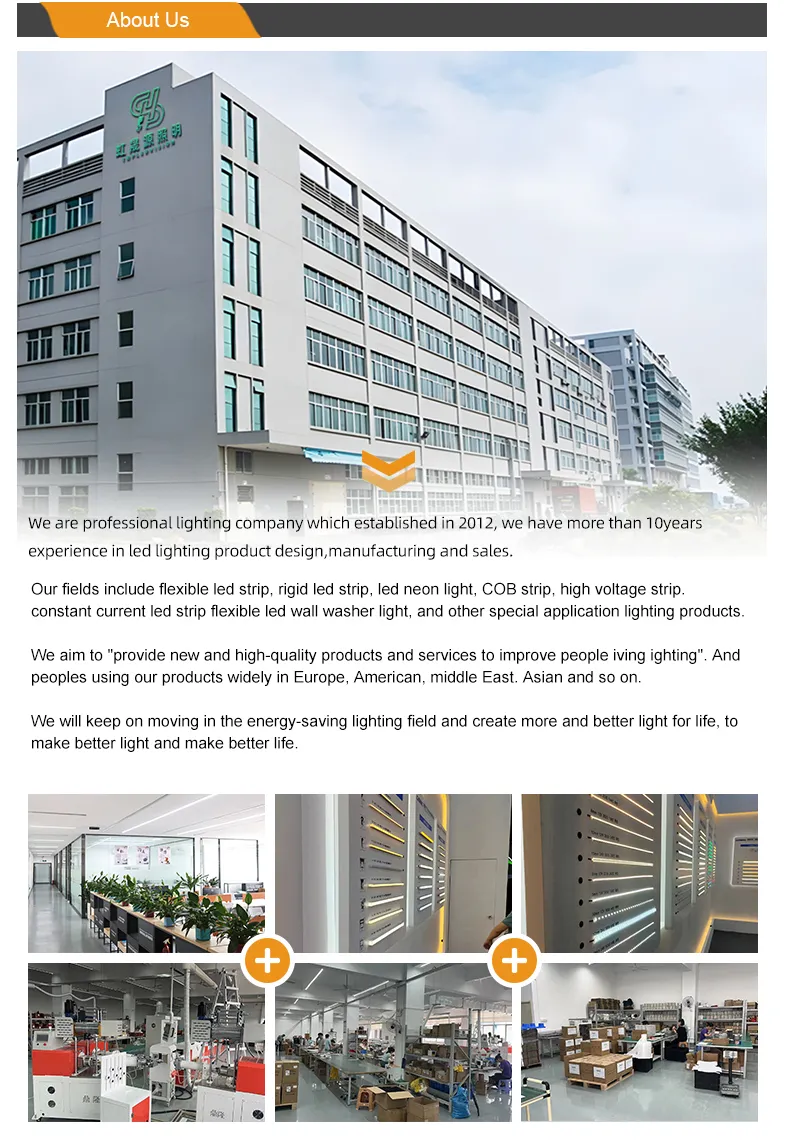 About Us

We are professional lighting company which established in 2012, we have more than 10years experience in led lighting product design,manufacturing and sales.

Our fields include flexible led strip, rigid led strip, led neon light, COB strip, high voltage strip. constant current led strip flexible led wall washer light, and other special application lighting products.

We aim to "provide new and high-quality products and services to improve people iving ighting". And peoples using our products widely in Europe, American, middle East. Asian and so on.

We will keep on moving in the energy-saving lighting field and create more and better light for life, to make better light and make better life.